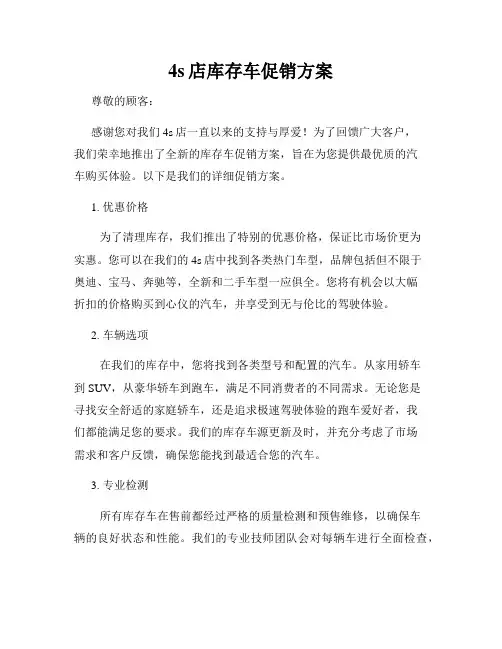 4s 店库存车促销方案

尊敬的顾客：

感谢您对我们 4s 店一直以来的支持与厚爱！为了回馈广大客户，我们荣幸地推出了全新的库存车促销方案，旨在为您提供最优质的汽车购买体验。以下是我们的详细促销方案。

1. 优惠价格

为了清理库存，我们推出了特别的优惠价格，保证比市场价更为实惠。您可以在我们的 4s 店中找到各类热门车型，品牌包括但不限于奥迪、宝马、奔驰等，全新和二手车型一应俱全。您将有机会以大幅折扣的价格购买到心仪的汽车，并享受到无与伦比的驾驶体验。

2. 车辆选项

在我们的库存中，您将找到各类型号和配置的汽车。从家用轿车到 SUV，从豪华轿车到跑车，满足不同消费者的不同需求。无论您是寻找安全舒适的家庭轿车，还是追求极速驾驶体验的跑车爱好者，我们都能满足您的要求。我们的库存车源更新及时，并充分考虑了市场需求和客户反馈，确保您能找到最适合您的汽车。

3. 专业检测

所有库存车在售前都经过严格的质量检测和预售维修，以确保车辆的良好状态和性能。我们的专业技师团队会对每辆车进行全面检查，